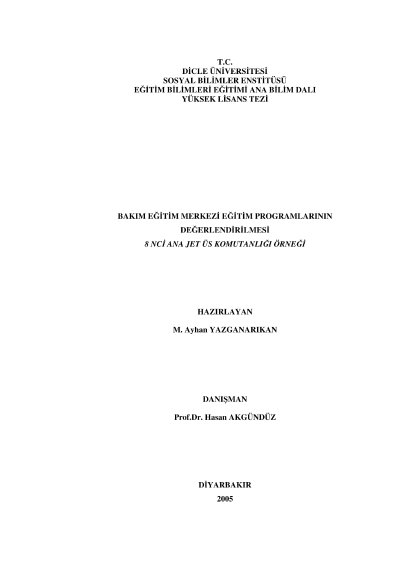 T.C.
DİCLE ÜNİVERSİTESİ
SOSYAL BİLİMLER ENSTİTÜSÜ
EĞİTİM BİLİMLERİ EĞİTİMİ ANA BİLİM DALI
YÜKSEK LİSANS TEZİ

BAKIM EĞİTİM MERKEZİ EĞİTİM PROGRAMLARININ
DEĞERLENDİRİLMESİ
8 NCİ ANA JET ÜS KOMUTANLIĞI ÖRNEĞİ

HAZIRLAYAN
M. Ayhan YAZGANARIKAN

DANIŞMAN
Prof.Dr. Hasan AKGÜNDÜZ

DİYARBAKIR
2005